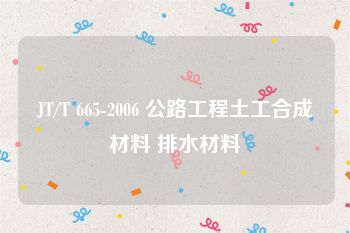 JT/T 665-2006 公路工程土工合成材料 排水材料